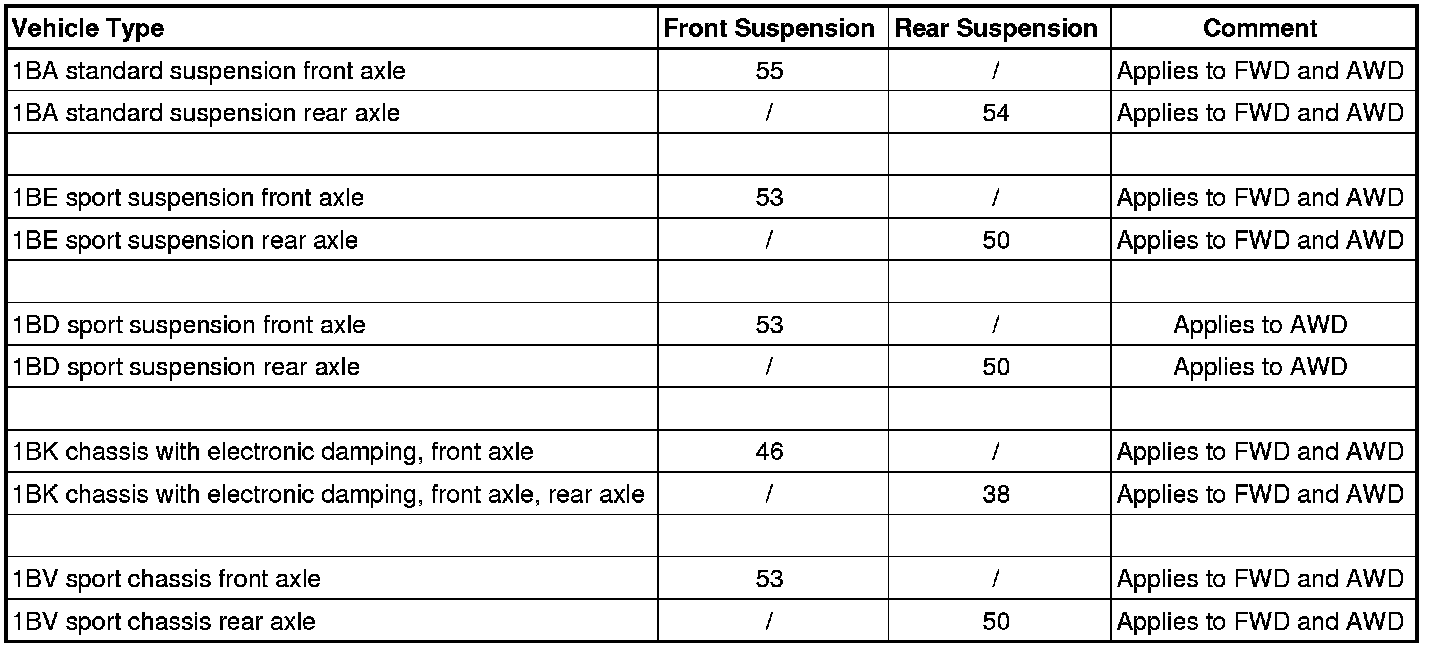 | Vehicle Type | Front Suspension | Rear Suspension | Comment |
|---|---|---|---|
| 1BA standard suspension front axle | 55 | / | Applies to FWD and AWD |
| 1BA standard suspension rear axle | / | 54 | Applies to FWD and AWD |
| | | | |
| 1BE sport suspension front axle | 53 | / | Applies to FWD and AWD |
| 1BE sport suspension rear axle | / | 50 | Applies to FWD and AWD |
| | | | |
| 1BD sport suspension front axle | 53 | / | Applies to AWD |
| 1BD sport suspension rear axle | / | 50 | Applies to AWD |
| | | | |
| 1BK chassis with electronic damping, front axle | 46 | / | Applies to FWD and AWD |
| 1BK chassis with electronic damping, front axle, rear axle | / | 38 | Applies to FWD and AWD |
| | | | |
| 1BV sport chassis front axle | 53 | / | Applies to FWD and AWD |
| 1BV sport chassis rear axle | / | 50 | Applies to FWD and AWD |